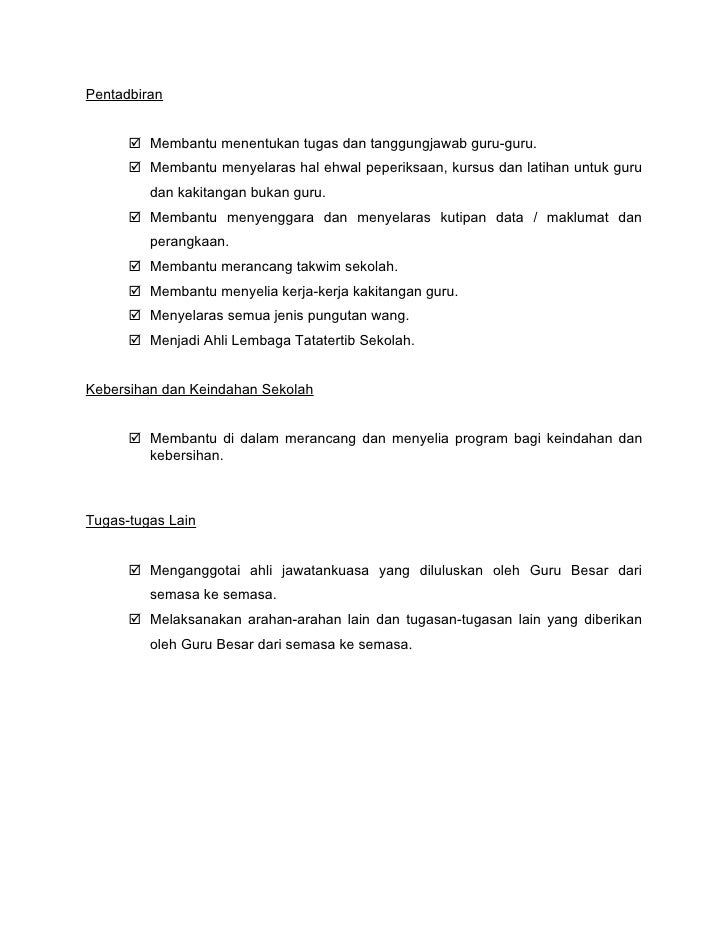 Pentadbiran

☑ Membantu menentukan tugas dan tanggungjawab guru-guru.
☑ Membantu menyelaras hal ehwal peperiksaan, kursus dan latihan untuk guru dan kakitangan bukan guru.
☑ Membantu menyenggara dan menyelaras kutipan data / maklumat dan perangkaan.
☑ Membantu merancang takwim sekolah.
☑ Membantu menyelia kerja-kerja kakitangan guru.
☑ Menyelaras semua jenis pungutan wang.
☑ Menjadi Ahli Lembaga Tatatertib Sekolah.

Kebersihan dan Keindahan Sekolah

☑ Membantu di dalam merancang dan menyelia program bagi keindahan dan kebersihan.

Tugas-tugas Lain

☑ Menganggotai ahli jawatankuasa yang diluluskan oleh Guru Besar dari semasa ke semasa.
☑ Melaksanakan arahan-arahan lain dan tugasan-tugasan lain yang diberikan oleh Guru Besar dari semasa ke semasa.